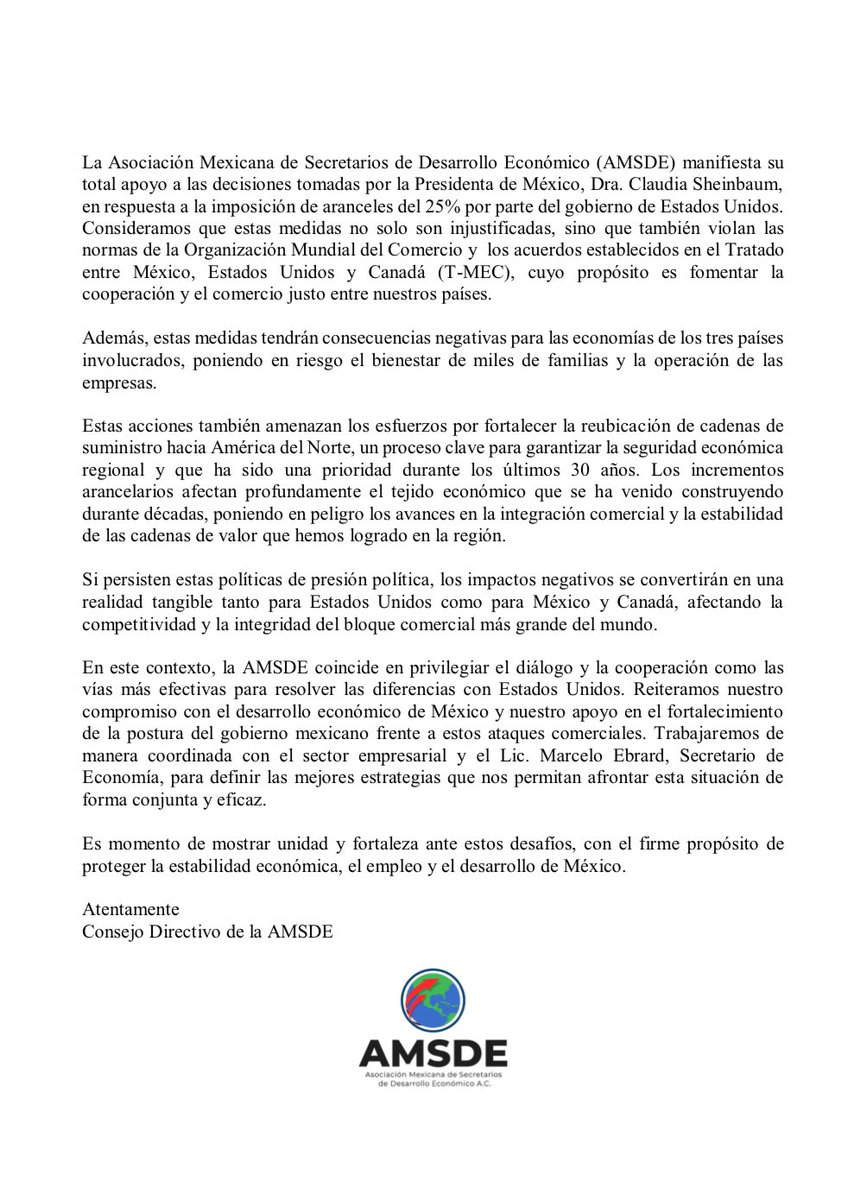 La Asociación Mexicana de Secretarios de Desarrollo Económico (AMSDE) manifiesta su total apoyo a las decisiones tomadas por la Presidenta de México, Dra. Claudia Sheinbaum, en respuesta a la imposición de aranceles del 25% por parte del gobierno de Estados Unidos. Consideramos que estas medidas no solo son injustificadas, sino que también violan las normas de la Organización Mundial del Comercio y los acuerdos establecidos en el Tratado entre México, Estados Unidos y Canadá (T-MEC), cuyo propósito es fomentar la cooperación y el comercio justo entre nuestros países.

Además, estas medidas tendrán consecuencias negativas para las economías de los tres países involucrados, poniendo en riesgo el bienestar de miles de familias y la operación de las empresas.

Estas acciones también amenazan los esfuerzos por fortalecer la reubicación de cadenas de suministro hacia América del Norte, un proceso clave para garantizar la seguridad económica regional y que ha sido una prioridad durante los últimos 30 años. Los incrementos arancelarios afectan profundamente el tejido económico que se ha venido construyendo durante décadas, poniendo en peligro los avances en la integración comercial y la estabilidad de las cadenas de valor que hemos logrado en la región.

Si persisten estas políticas de presión política, los impactos negativos se convertirán en una realidad tangible tanto para Estados Unidos como para México y Canadá, afectando la competitividad y la integridad del bloque comercial más grande del mundo.

En este contexto, la AMSDE coincide en privilegiar el diálogo y la cooperación como las vías más efectivas para resolver las diferencias con Estados Unidos. Reiteramos nuestro compromiso con el desarrollo económico de México y nuestro apoyo en el fortalecimiento de la postura del gobierno mexicano frente a estos ataques comerciales. Trabajaremos de manera coordinada con el sector empresarial y el Lic. Marcelo Ebrard, Secretario de Economía, para definir las mejores estrategias que nos permitan afrontar esta situación de forma conjunta y eficaz.

Es momento de mostrar unidad y fortaleza ante estos desafíos, con el firme propósito de proteger la estabilidad económica, el empleo y el desarrollo de México.

Atentamente
Consejo Directivo de la AMSDE

AMSDE
Asociación Mexicana de Secretarios de Desarrollo Económico A.C.